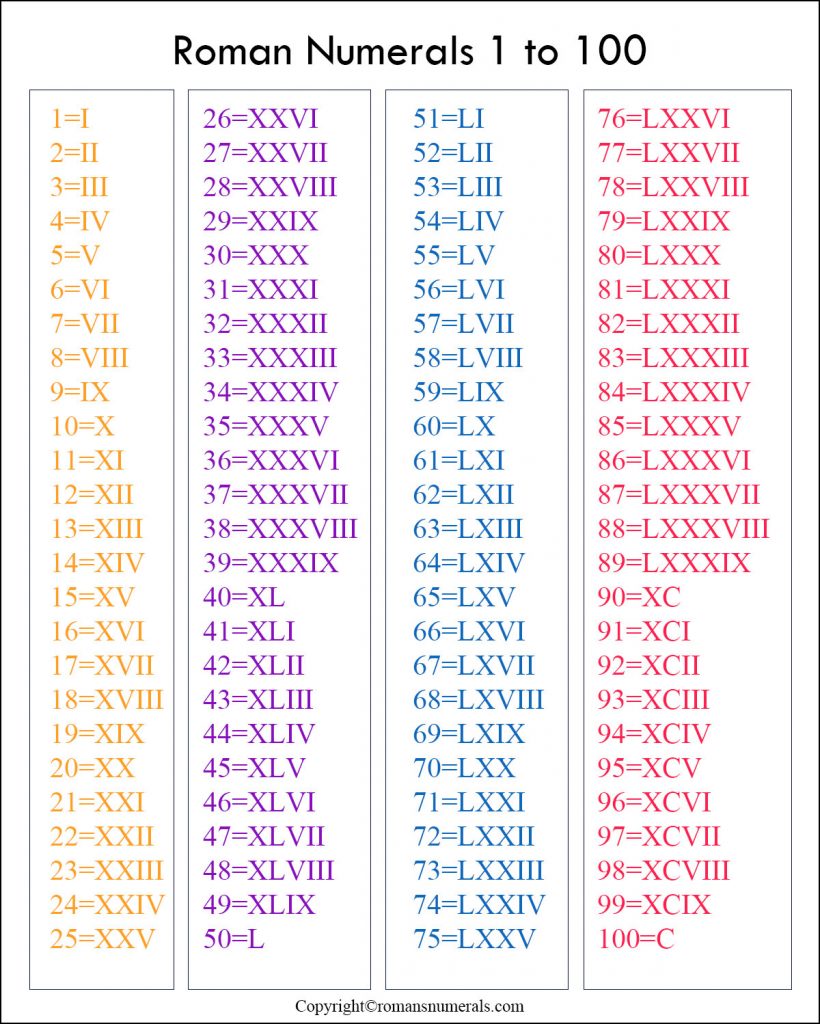 Roman Numerals 1 to 100

1=I
2=II
3=III
4=IV
5=V
6=VI
7=VII
8=VIII
9=IX
10=X
11=XI
12=XII
13=XIII
14=XIV
15=XV
16=XVI
17=XVII
18=XVIII
19=XIX
20=XX
21=XXI
22=XXII
23=XXIII
24=XXIV
25=XXV

26=XXVI
27=XXVII
28=XXVIII
29=XXIX
30=XXX
31=XXXI
32=XXXII
33=XXXIII
34=XXXIV
35=XXXV
36=XXXVI
37=XXXVII
38=XXXVIII
39=XXXIX
40=XL
41=XLI
42=XLII
43=XLIII
44=XLIV
45=XLV
46=XLVI
47=XLVII
48=XLVIII
49=XLIX
50=L

51=LI
52=LII
53=LIII
54=LIV
55=LV
56=LVI
57=LVII
58=LVIII
59=LIX
60=LX
61=LXI
62=LXII
63=LXIII
64=LXIV
65=LXV
66=LXVI
67=LXVII
68=LXVIII
69=LXIX
70=LXX
71=LXXI
72=LXXII
73=LXXIII
74=LXXIV
75=LXXV

76=LXXVI
77=LXXVII
78=LXXVIII
79=LXXIX
80=LXXX
81=LXXXI
82=LXXXII
83=LXXXIII
84=LXXXIV
85=LXXXV
86=LXXXVI
87=LXXXVII
88=LXXXVIII
89=LXXXIX
90=XC
91=XCI
92=XCII
93=XCIII
94=XCIV
95=XCV
96=XCVI
97=XCVII
98=XCVIII
99=XCIX
100=C

Copyright©romansnumerals.com